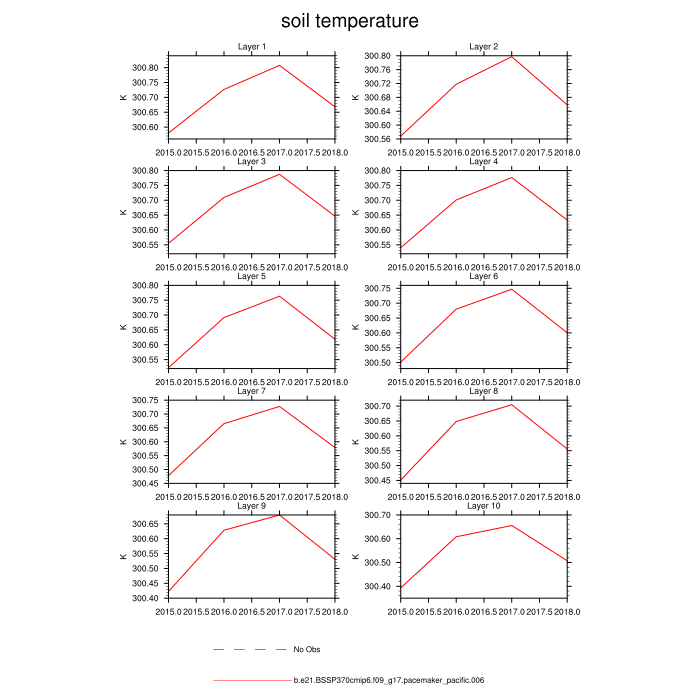 soil temperature

Layer 1
K
300.80
300.75
300.70
300.65
300.60
2015.0 2015.5 2016.0 2016.5 2017.0 2017.5 2018.0

Layer 2
K
300.80
300.76
300.72
300.68
300.64
300.60
300.56
2015.0 2015.5 2016.0 2016.5 2017.0 2017.5 2018.0

Layer 3
K
300.80
300.75
300.70
300.65
300.60
300.55
2015.0 2015.5 2016.0 2016.5 2017.0 2017.5 2018.0

Layer 4
K
300.80
300.75
300.70
300.65
300.60
300.55
2015.0 2015.5 2016.0 2016.5 2017.0 2017.5 2018.0

Layer 5
K
300.80
300.75
300.70
300.65
300.60
300.55
2015.0 2015.5 2016.0 2016.5 2017.0 2017.5 2018.0

Layer 6
K
300.75
300.70
300.65
300.60
300.55
300.50
2015.0 2015.5 2016.0 2016.5 2017.0 2017.5 2018.0

Layer 7
K
300.75
300.70
300.65
300.60
300.55
300.50
300.45
2015.0 2015.5 2016.0 2016.5 2017.0 2017.5 2018.0

Layer 8
K
300.70
300.65
300.60
300.55
300.50
300.45
2015.0 2015.5 2016.0 2016.5 2017.0 2017.5 2018.0

Layer 9
K
300.65
300.60
300.55
300.50
300.45
300.40
2015.0 2015.5 2016.0 2016.5 2017.0 2017.5 2018.0

Layer 10
K
300.70
300.60
300.50
300.40
2015.0 2015.5 2016.0 2016.5 2017.0 2017.5 2018.0

No Obs

b.e21.BSSP370cmip6.f09_g17.pacemaker_pacific.006